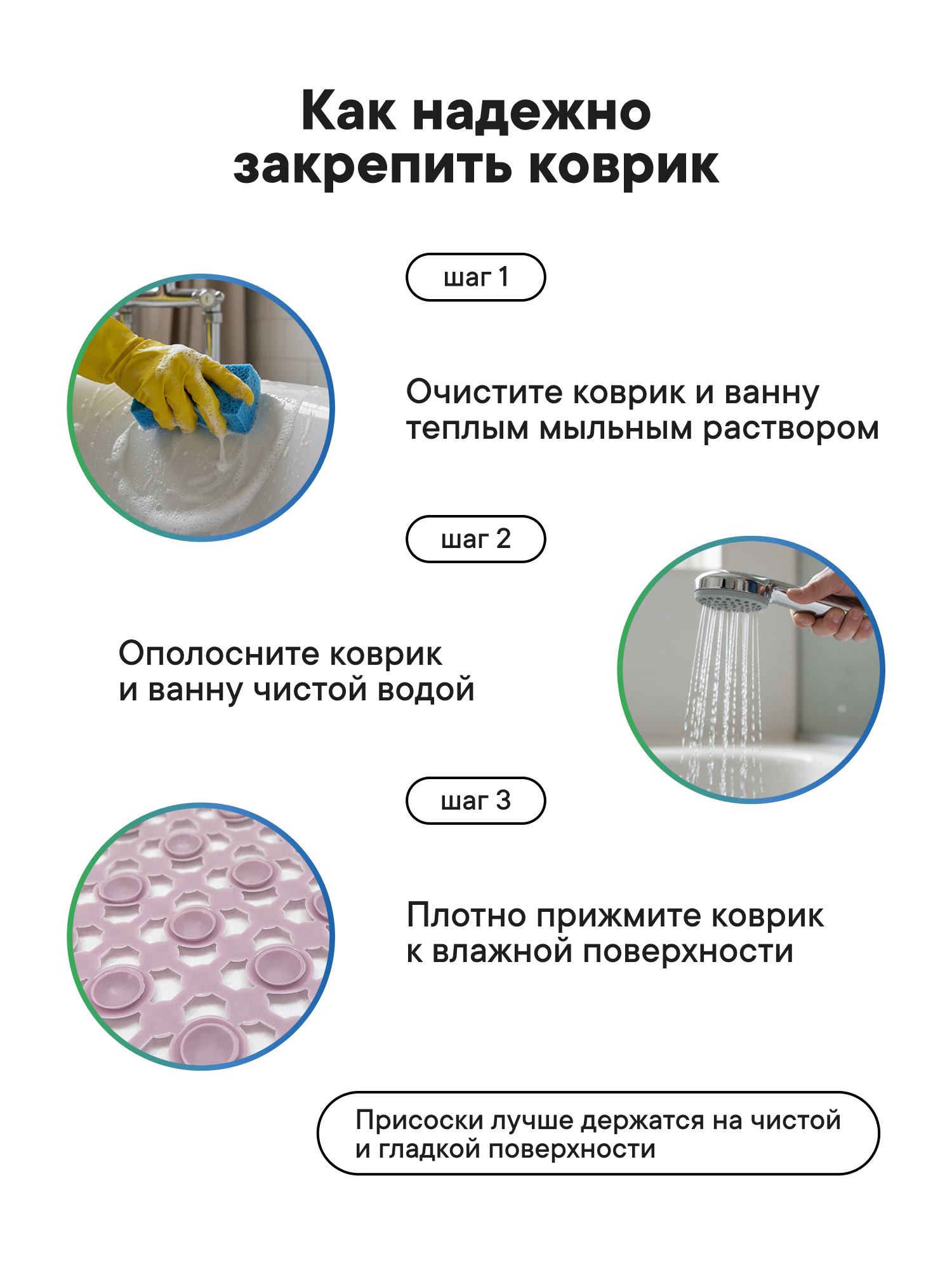 Как надежно закрепить коврик

шаг 1

Очистите коврик и ванну теплым мыльным раствором

шаг 2

Ополосните коврик и ванну чистой водой

шаг 3

Плотно прижмите коврик к влажной поверхности

Присоски лучше держатся на чистой и гладкой поверхности